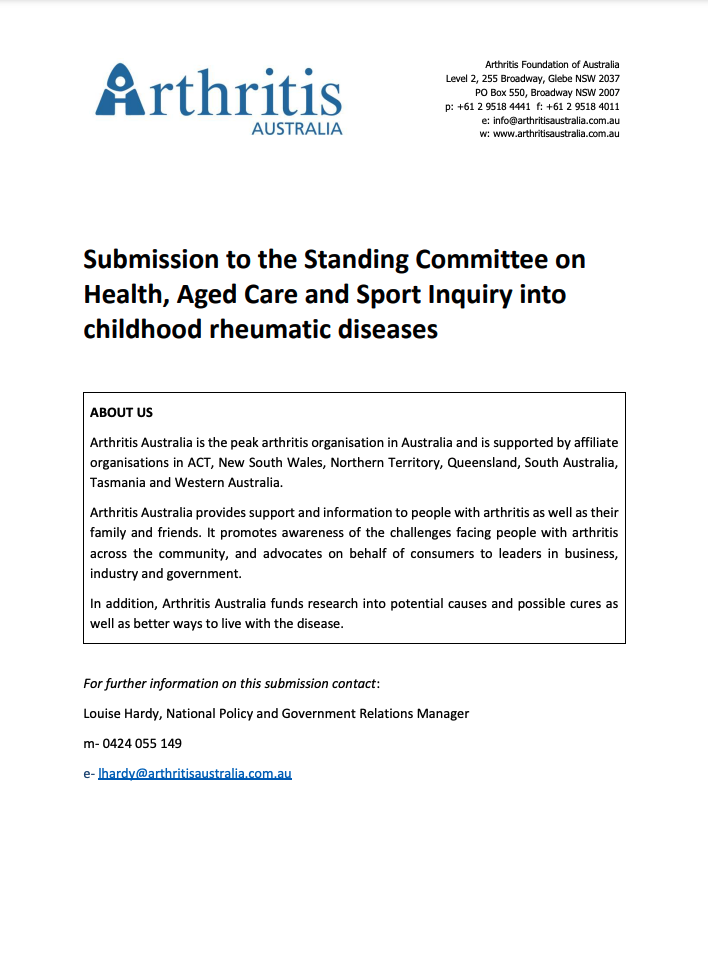 Arthritis
AUSTRALIA

Arthritis Foundation of Australia
Level 2, 255 Broadway, Glebe NSW 2037
PO Box 550, Broadway NSW 2007
p: +61 2 9518 4441 f: +61 2 9518 4011
e: info@arthritisaustralia.com.au
w: www.arthritisaustralia.com.au

Submission to the Standing Committee on Health, Aged Care and Sport Inquiry into childhood rheumatic diseases

ABOUT US

Arthritis Australia is the peak arthritis organisation in Australia and is supported by affiliate organisations in ACT, New South Wales, Northern Territory, Queensland, South Australia, Tasmania and Western Australia.

Arthritis Australia provides support and information to people with arthritis as well as their family and friends. It promotes awareness of the challenges facing people with arthritis across the community, and advocates on behalf of consumers to leaders in business, industry and government.

In addition, Arthritis Australia funds research into potential causes and possible cures as well as better ways to live with the disease.

For further information on this submission contact:

Louise Hardy, National Policy and Government Relations Manager

m- 0424 055 149

e- lhardy@arthritisaustralia.com.au